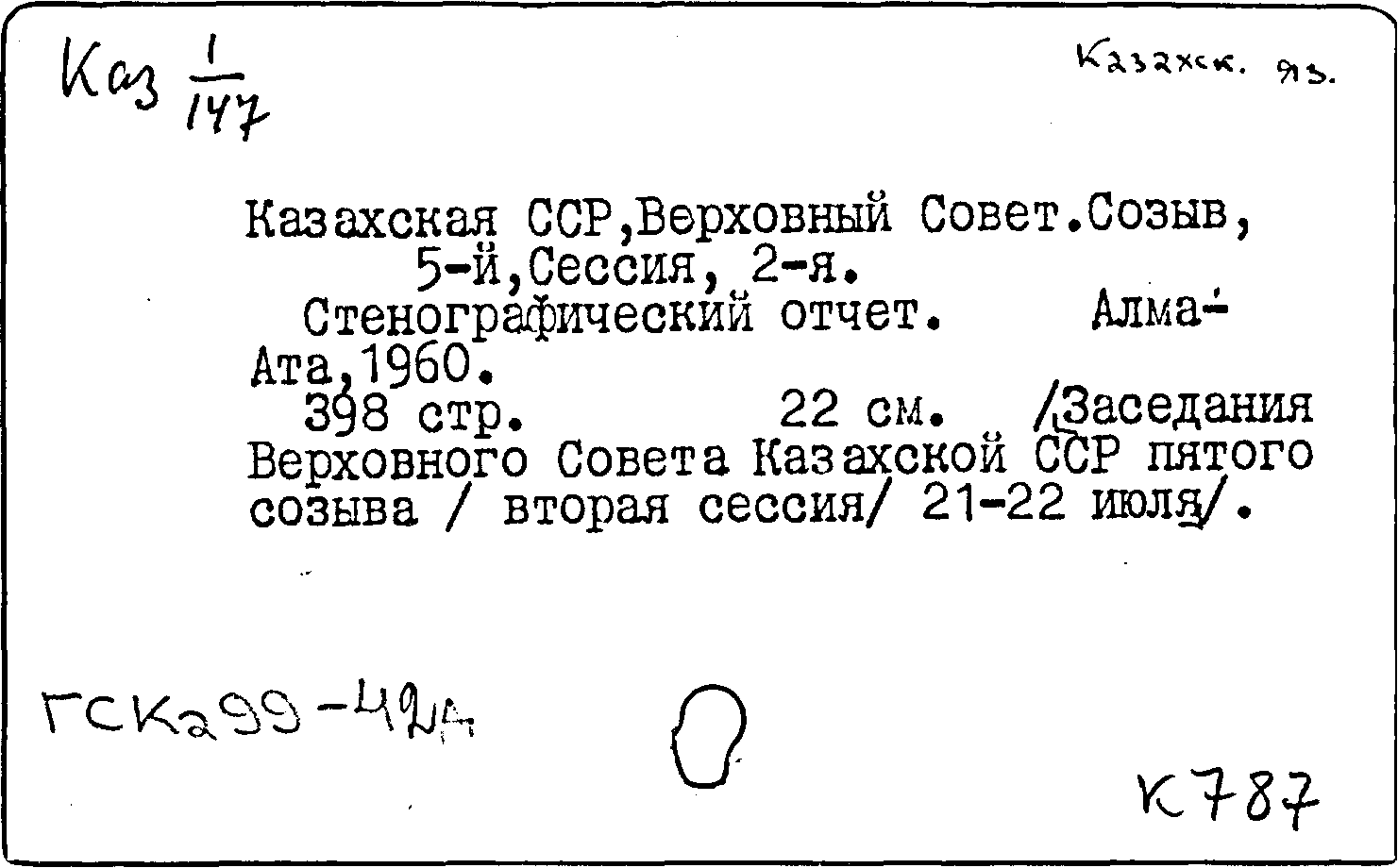 Каз $\frac{1}{147}$

Казахск. яз.

Казахская ССР,Верховный Совет.Созыв, 5-й,Сессия, 2-я.
Стенографический отчет. Алма-Ата,1960.
398 стр. 22 см. /Заседания Верховного Совета Казахской ССР пятого созыва / вторая сессия/ 21-22 июля/.

ГСКа99-42А

К787